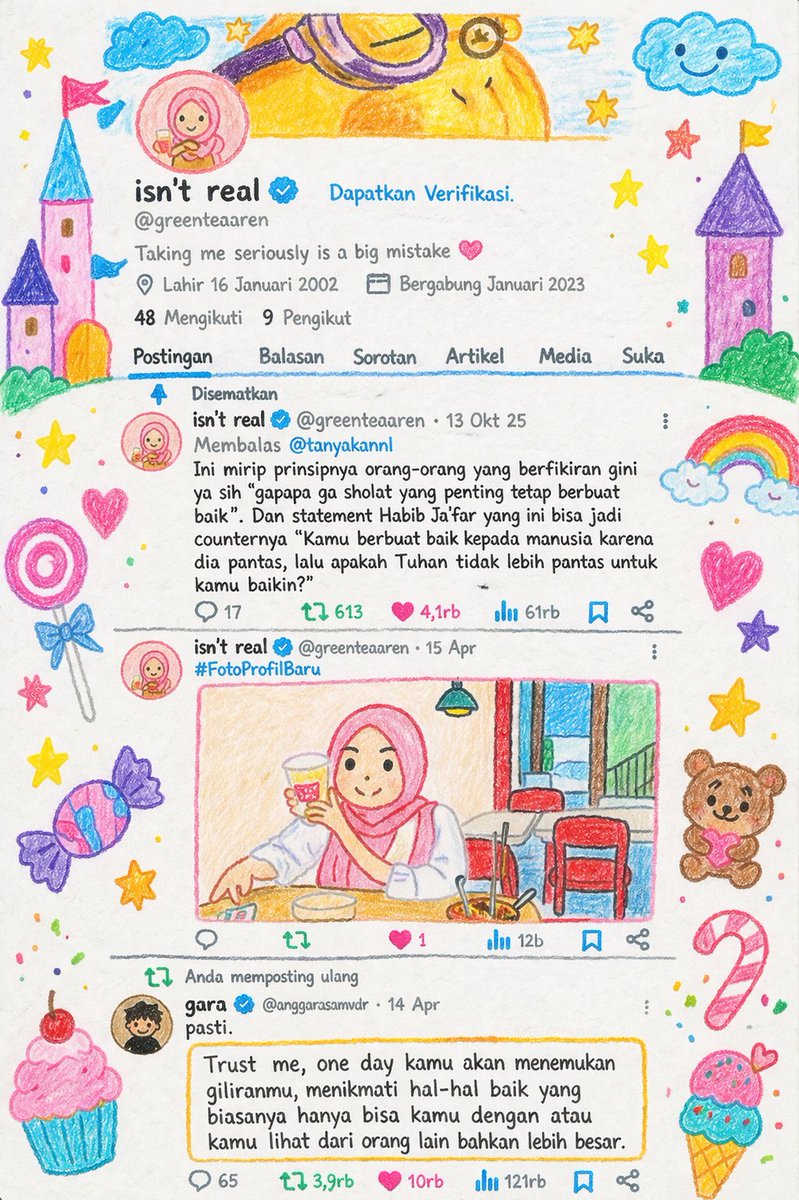 isn't real Dapatkan Verifikasi.
@greenteaaren

Taking me seriously is a big mistake

Lahir 16 Januari 2002 Bergabung Januari 2023

48 Mengikuti 9 Pengikut

Postingan Balasan Sorotan Artikel Media Suka

Disematkan

isn't real @greenteaaren · 13 Okt 25
Membalas @tanyakannl
Ini mirip prinsipnya orang-orang yang berfikiran gini ya sih "gapapa ga sholat yang penting tetap berbuat baik". Dan statement Habib Ja'far yang ini bisa jadi counternya "Kamu berbuat baik kepada manusia karena dia pantas, lalu apakah Tuhan tidak lebih pantas untuk kamu baikin?"

17 613 4,1rb 61rb

isn't real @greenteaaren · 15 Apr
#FotoProfilBaru

1 12b

Anda memposting ulang

gara @anggarasamvdr · 14 Apr
pasti.

Trust me, one day kamu akan menemukan giliranmu, menikmati hal-hal baik yang biasanya hanya bisa kamu dengan atau kamu lihat dari orang lain bahkan lebih besar.

65 3,9rb 10rb 121rb